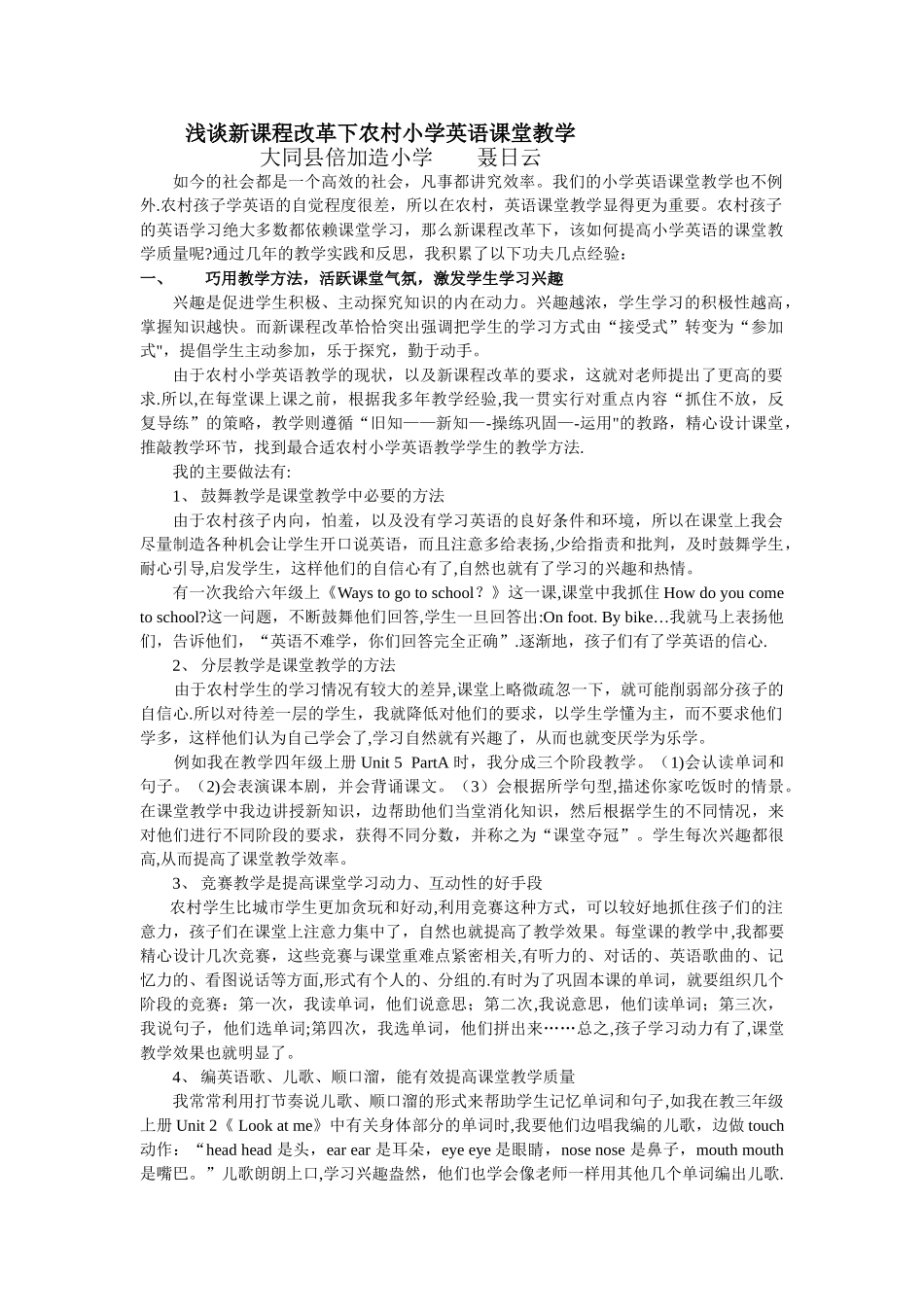 浅谈新课程改革下农村小学英语课堂教学

大同县倍加造小学　　聂日云

如今的社会都是一个高效的社会，凡事都讲究效率。我们的小学英语课堂教学也不例外.农村孩子学英语的自觉程度很差，所以在农村，英语课堂教学显得更为重要。农村孩子的英语学习绝大多数都依赖课堂学习，那么新课程改革下，该如何提高小学英语的课堂教学质量呢?通过几年的教学实践和反思，我积累了以下功夫几点经验：

一、　巧用教学方法，活跃课堂气氛，激发学生学习兴趣

兴趣是促进学生积极、主动探究知识的内在动力。兴趣越浓，学生学习的积极性越高，掌握知识越快。而新课程改革恰恰突出强调把学生的学习方式由“接受式”转变为“参加式"，提倡学生主动参加，乐于探究，勤于动手。

由于农村小学英语教学的现状，以及新课程改革的要求，这就对老师提出了更高的要求.所以,在每堂课上课之前，根据我多年教学经验,我一贯实行对重点内容“抓住不放，反复导练”的策略，教学则遵循“旧知——新知—-操练巩固—-运用"的教路，精心设计课堂，推敲教学环节，找到最合适农村小学英语教学学生的教学方法.

我的主要做法有:

1、 鼓舞教学是课堂教学中必要的方法

由于农村孩子内向，怕羞，以及没有学习英语的良好条件和环境，所以在课堂上我会尽量制造各种机会让学生开口说英语，而且注意多给表扬,少给指责和批判，及时鼓舞学生，耐心引导,启发学生，这样他们的自信心有了,自然也就有了学习的兴趣和热情。

有一次我给六年级上《Ways to go to school？》这一课,课堂中我抓住 How do you come to school?这一问题，不断鼓舞他们回答,学生一旦回答出:On foot. By bike…我就马上表扬他们，告诉他们，“英语不难学，你们回答完全正确”.逐渐地，孩子们有了学英语的信心.

2、 分层教学是课堂教学的方法

由于农村学生的学习情况有较大的差异,课堂上略微疏忽一下，就可能削弱部分孩子的自信心.所以对待差一层的学生，我就降低对他们的要求，以学生学懂为主，而不要求他们学多，这样他们认为自己学会了,学习自然就有兴趣了，从而也就变厌学为乐学。

例如我在教学四年级上册 Unit 5　PartA 时，我分成三个阶段教学。（1)会认读单词和句子。（2)会表演课本剧，并会背诵课文。（3）会根据所学句型,描述你家吃饭时的情景。在课堂教学中我边讲授新知识，边帮助他们当堂消化知识，然后根据学生的不同情况，来对他们进行不同阶段的要求，获得不同分数，并称之为“课堂夺冠”。学生每次兴趣都很高,从而提高了课堂教学效率。

3、 竞赛教学是提高课堂学习动力、互动性的好手段

农村学生比城市学生更加贪玩和好动,利用竞赛这种方式，可以较好地抓住孩子们的注意力，孩子们在课堂上注意力集中了，自然也就提高了教学效果。每堂课的教学中,我都要精心设计几次竞赛，这些竞赛与课堂重难点紧密相关,有听力的、对话的、英语歌曲的、记忆力的、看图说话等方面,形式有个人的、分组的.有时为了巩固本课的单词，就要组织几个阶段的竞赛：第一次，我读单词，他们说意思;第二次,我说意思，他们读单词；第三次，我说句子，他们选单词;第四次，我选单词，他们拼出来……总之,孩子学习动力有了,课堂教学效果也就明显了。

4、 编英语歌、儿歌、顺口溜，能有效提高课堂教学质量

我常常利用打节奏说儿歌、顺口溜的形式来帮助学生记忆单词和句子,如我在教三年级上册 Unit 2《 Look at me》中有关身体部分的单词时,我要他们边唱我编的儿歌，边做 touch 动作：“head head 是头，ear ear 是耳朵，eye eye 是眼睛，nose nose 是鼻子，mouth mouth 是嘴巴。”儿歌朗朗上口,学习兴趣盎然，他们也学会像老师一样用其他几个单词编出儿歌.